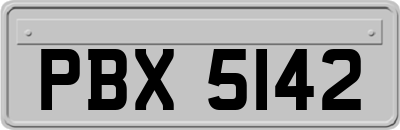 PBX 5142